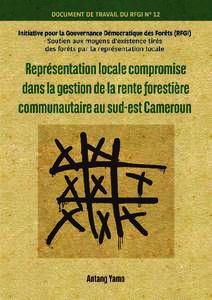 DOCUMENT DE TRAVAIL DU RFGI N° 12

Initiative pour la Gouvernance Démocratique des Forêts (RFGI)
Soutien aux moyens d'existence tirés des forêts par la représentation locale

Représentation locale compromise dans la gestion de la rente forestière communautaire au sud-est Cameroun

Antang Yamo